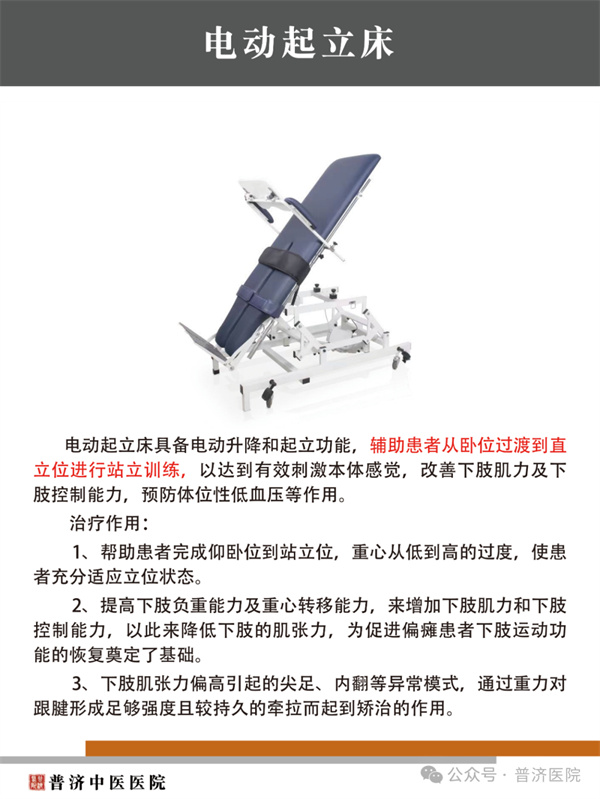 电动起立床

电动起立床具备电动升降和起立功能，辅助患者从卧位过渡到直立位进行站立训练，以达到有效刺激本体感觉，改善下肢肌力及下肢控制能力，预防体位性低血压等作用。

治疗作用：

1、帮助患者完成仰卧位到站立位，重心从低到高的过度，使患者充分适应立位状态。

2、提高下肢负重能力及重心转移能力，来增加下肢肌力和下肢控制能力，以此来降低下肢的肌张力，为促进偏瘫患者下肢运动功能的恢复奠定了基础。

3、下肢肌张力偏高引起的尖足、内翻等异常模式，通过重力对跟腱形成足够强度且较持久的牵拉而起到矫治的作用。

普济中医医院

公众号 · 普济医院